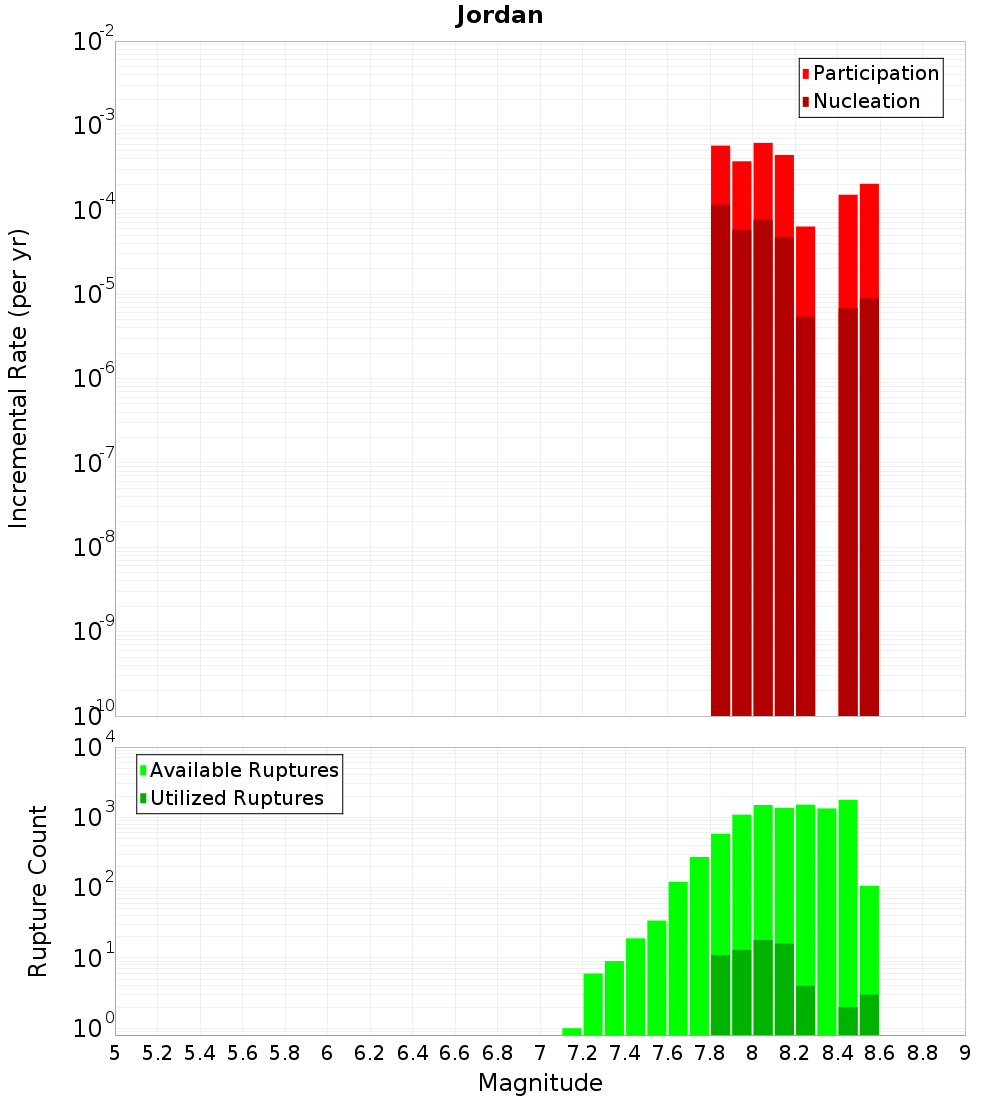 Jordan

Participation
Nucleation

Incremental Rate (per yr)

$10^{-2}$
$10^{-3}$
$10^{-4}$
$10^{-5}$
$10^{-6}$
$10^{-7}$
$10^{-8}$
$10^{-9}$
$10^{-10}$

Available Ruptures
Utilized Ruptures

Rupture Count

$10^{4}$
$10^{3}$
$10^{2}$
$10^{1}$
$10^{0}$

5 5.2 5.4 5.6 5.8 6 6.2 6.4 6.6 6.8 7 7.2 7.4 7.6 7.8 8 8.2 8.4 8.6 8.8 9

Magnitude